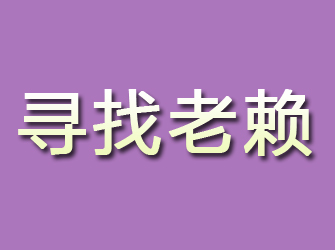 寻找老赖